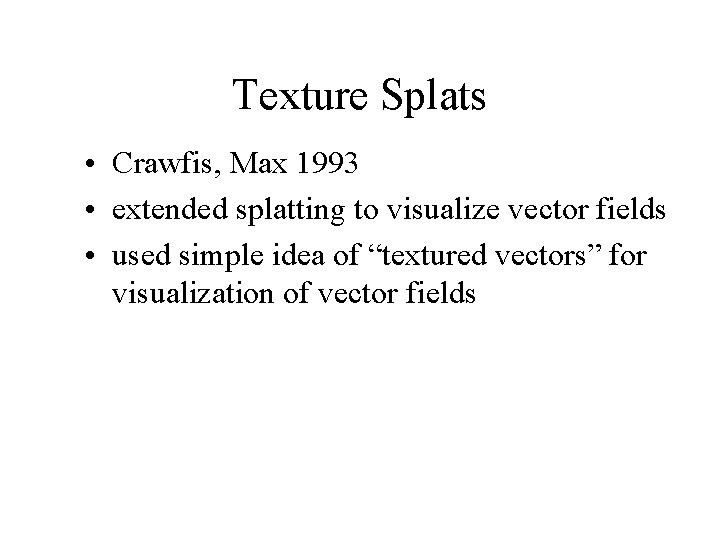 Texture Splats

• Crawfis, Max 1993
• extended splatting to visualize vector fields
• used simple idea of “textured vectors” for visualization of vector fields